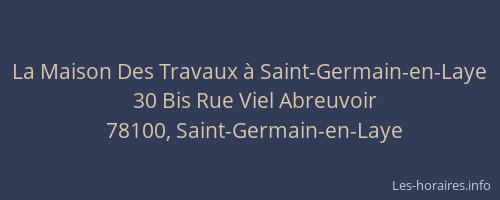 La Maison Des Travaux à Saint-Germain-en-Laye
30 Bis Rue Viel Abreuvoir
78100, Saint-Germain-en-Laye

Les-horaires.info